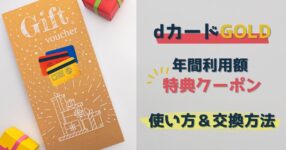 Gift
voucher

dカードGOLD

年間利用額
特典クーポン

使い方＆交換方法